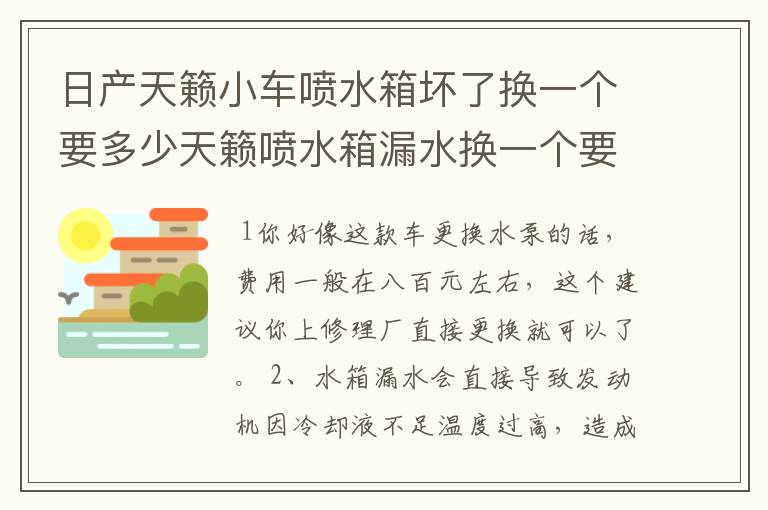 日产天籁小车喷水箱坏了换一个要多少天籁喷水箱漏水换一个要

1你好像这款车更换水泵的话，费用一般在八百元左右，这个建议你上修理厂直接更换就可以了。 2、水箱漏水会直接导致发动机因冷却液不足温度过高，造成